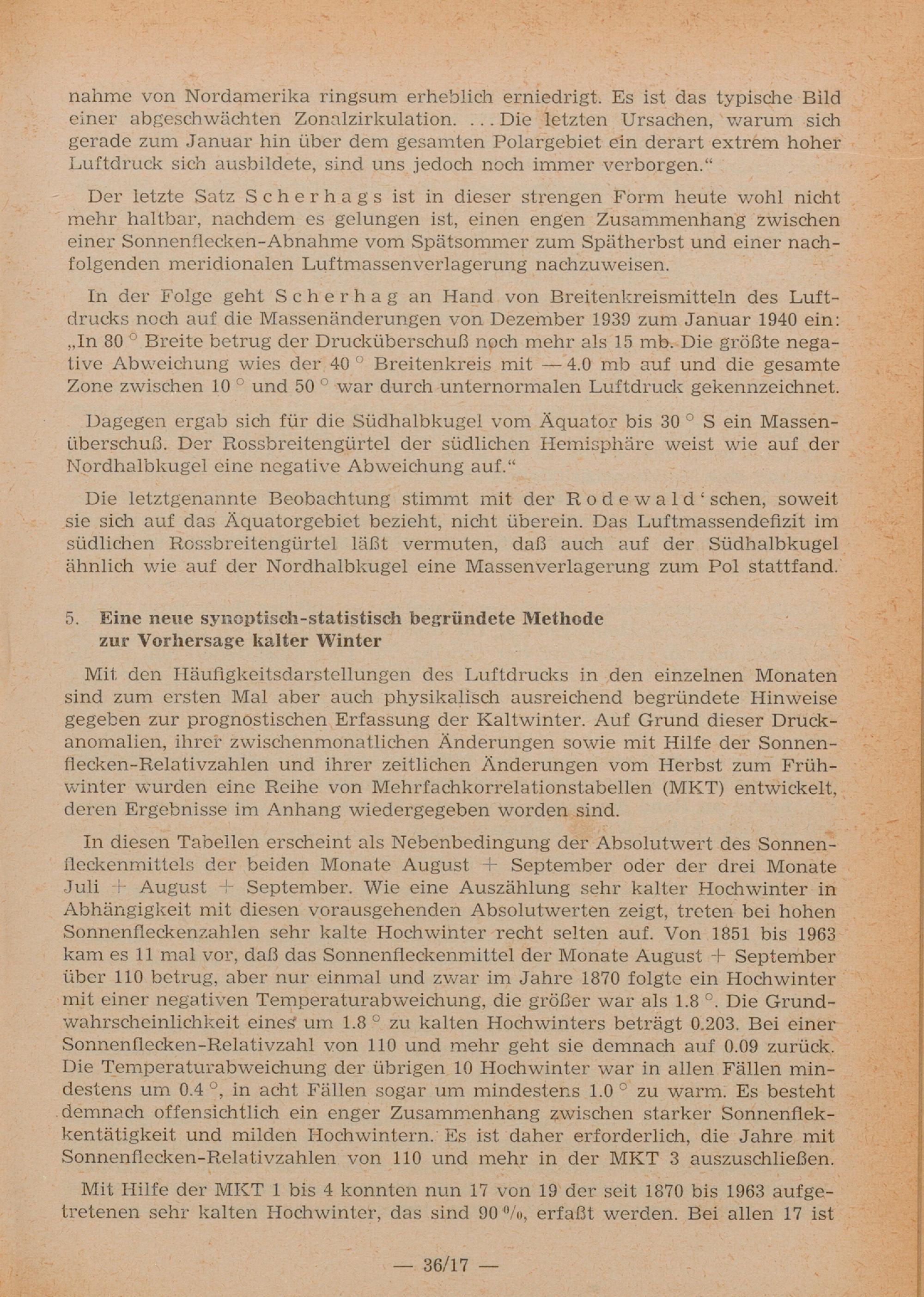 nahme von Nordamerika ringsum erheblich erniedrigt. Es ist das typische Bild einer abgeschwächten Zonalzirkulation. ... Die letzten Ursachen, warum sich gerade zum Januar hin über dem gesamten Polargebiet ein derart extrem hoher Luftdruck sich ausbildete, sind uns jedoch noch immer verborgen."

Der letzte Satz Scherhags ist in dieser strengen Form heute wohl nicht mehr haltbar, nachdem es gelungen ist, einen engen Zusammenhang zwischen einer Sonnenflecken-Abnahme vom Spätsommer zum Spätherbst und einer nachfolgenden meridionalen Luftmassenverlagerung nachzuweisen.

In der Folge geht Scherhag an Hand von Breitenkreismitteln des Luftdrucks noch auf die Massenänderungen von Dezember 1939 zum Januar 1940 ein: „In 80 ° Breite betrug der Drucküberschuß noch mehr als 15 mb. Die größte negative Abweichung wies der 40 ° Breitenkreis mit — 4.0 mb auf und die gesamte Zone zwischen 10 ° und 50 ° war durch unternormalen Luftdruck gekennzeichnet.

Dagegen ergab sich für die Südhalbkugel vom Äquator bis 30 ° S ein Massenüberschuß. Der Rossbreitengürtel der südlichen Hemisphäre weist wie auf der Nordhalbkugel eine negative Abweichung auf."

Die letztgenannte Beobachtung stimmt mit der Rodewald'schen, soweit sie sich auf das Äquatorgebiet bezieht, nicht überein. Das Luftmassendefizit im südlichen Rossbreitengürtel läßt vermuten, daß auch auf der Südhalbkugel ähnlich wie auf der Nordhalbkugel eine Massenverlagerung zum Pol stattfand.

5. Eine neue synoptisch-statistisch begründete Methode zur Vorhersage kalter Winter

Mit den Häufigkeitsdarstellungen des Luftdrucks in den einzelnen Monaten sind zum ersten Mal aber auch physikalisch ausreichend begründete Hinweise gegeben zur prognostischen Erfassung der Kaltwinter. Auf Grund dieser Druckanomalien, ihrer zwischenmonatlichen Änderungen sowie mit Hilfe der Sonnenflecken-Relativzahlen und ihrer zeitlichen Änderungen vom Herbst zum Frühwinter wurden eine Reihe von Mehrfachkorrelationstabellen (MKT) entwickelt, deren Ergebnisse im Anhang wiedergegeben worden sind.

In diesen Tabellen erscheint als Nebenbedingung der Absolutwert des Sonnenfleckenmittels der beiden Monate August + September oder der drei Monate Juli + August + September. Wie eine Auszählung sehr kalter Hochwinter in Abhängigkeit mit diesen vorausgehenden Absolutwerten zeigt, treten bei hohen Sonnenfleckenzahlen sehr kalte Hochwinter recht selten auf. Von 1851 bis 1963 kam es 11 mal vor, daß das Sonnenfleckenmittel der Monate August + September über 110 betrug, aber nur einmal und zwar im Jahre 1870 folgte ein Hochwinter mit einer negativen Temperaturabweichung, die größer war als 1.8 °. Die Grundwahrscheinlichkeit eines um 1.8 ° zu kalten Hochwinters beträgt 0.203. Bei einer Sonnenflecken-Relativzahl von 110 und mehr geht sie demnach auf 0.09 zurück. Die Temperaturabweichung der übrigen 10 Hochwinter war in allen Fällen mindestens um 0.4 °, in acht Fällen sogar um mindestens 1.0 ° zu warm. Es besteht demnach offensichtlich ein enger Zusammenhang zwischen starker Sonnenfleckentätigkeit und milden Hochwintern. Es ist daher erforderlich, die Jahre mit Sonnenflecken-Relativzahlen von 110 und mehr in der MKT 3 auszuschließen.

Mit Hilfe der MKT 1 bis 4 konnten nun 17 von 19 der seit 1870 bis 1963 aufgetretenen sehr kalten Hochwinter, das sind 90 %, erfaßt werden. Bei allen 17 ist

— 36/17 —